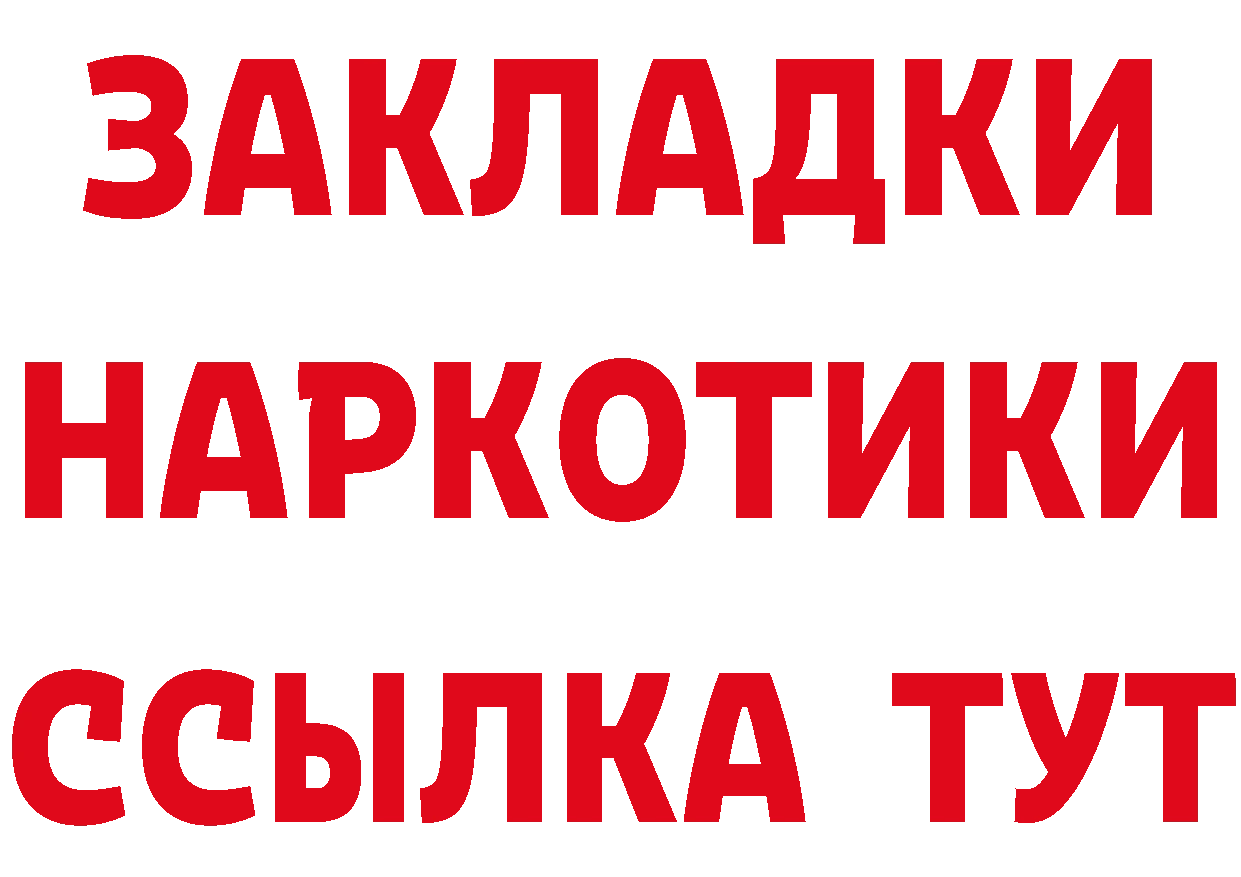 ЗАКЛАДКИ НАРКОТИКИ ССЫЛКА ТУТ